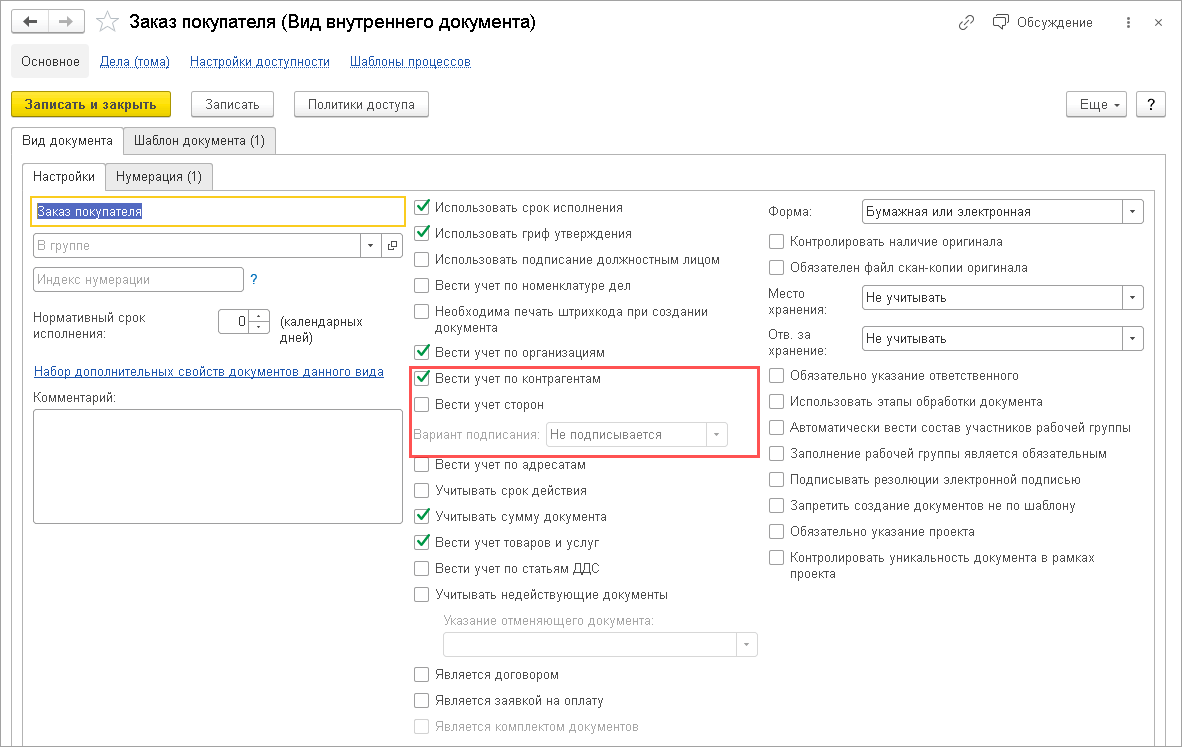 Заказ покупателя (Вид внутреннего документа)

Обсуждение

Основное Дела (тома) Настройки доступности Шаблоны процессов

Записать и закрыть Записать Политики доступа Еще ?

Вид документа Шаблон документа (1)

Настройки Нумерация (1)

Заказ покупателя

В группе

Индекс нумерации ?

Нормативный срок исполнения: 0 (календарных дней)

Набор дополнительных свойств документов данного вида

Комментарий:

Использовать срок исполнения
Использовать гриф утверждения
Использовать подписание должностным лицом
Вести учет по номенклатуре дел
Необходима печать штрихкода при создании документа
Вести учет по организациям
Вести учет по контрагентам
Вести учет сторон
Вариант подписания: Не подписывается
Вести учет по адресатам
Учитывать срок действия
Учитывать сумму документа
Вести учет товаров и услуг
Вести учет по статьям ДДС
Учитывать недействующие документы
Указание отменяющего документа:
Является договором
Является заявкой на оплату
Является комплектом документов

Форма: Бумажная или электронная
Контролировать наличие оригинала
Обязателен файл скан-копии оригинала
Место хранения: Не учитывать
Отв. за хранение: Не учитывать
Обязательно указание ответственного
Использовать этапы обработки документа
Автоматически вести состав участников рабочей группы
Заполнение рабочей группы является обязательным
Подписывать резолюции электронной подписью
Запретить создание документов не по шаблону
Обязательно указание проекта
Контролировать уникальность документа в рамках проекта